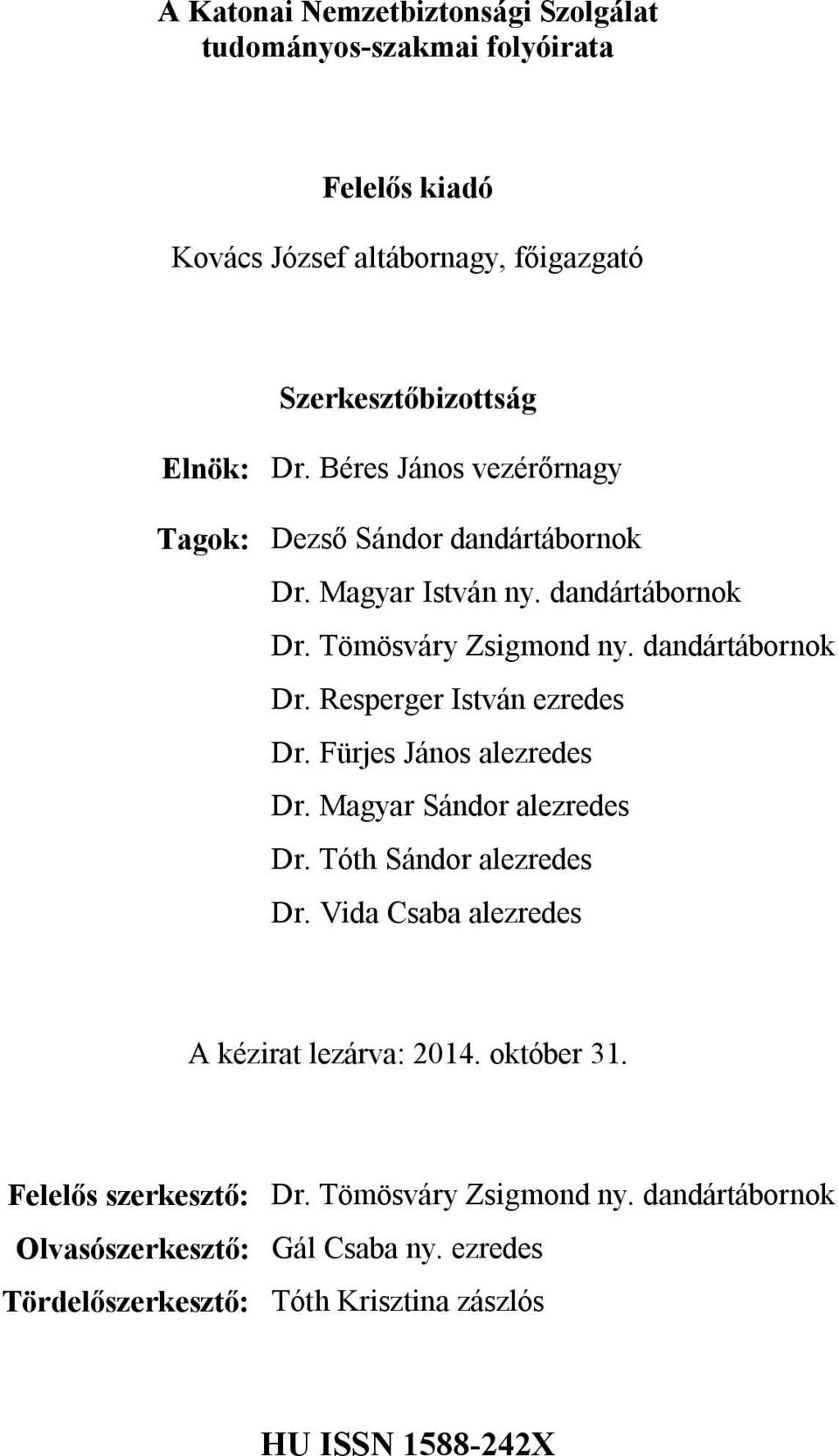 A Katonai Nemzetbiztonsági Szolgálat tudományos-szakmai folyóirata

Felelős kiadó

Kovács József altábornagy, főigazgató

Szerkesztőbizottság

Elnök: Dr. Béres János vezérőrnagy

Tagok: Dezső Sándor dandártábornok
Dr. Magyar István ny. dandártábornok
Dr. Tömösváry Zsigmond ny. dandártábornok
Dr. Resperger István ezredes
Dr. Fürjes János alezredes
Dr. Magyar Sándor alezredes
Dr. Tóth Sándor alezredes
Dr. Vida Csaba alezredes

A kézirat lezárva: 2014. október 31.

Felelős szerkesztő: Dr. Tömösváry Zsigmond ny. dandártábornok
Olvasószerkesztő: Gál Csaba ny. ezredes
Tördelőszerkesztő: Tóth Krisztina zászlós

HU ISSN 1588-242X